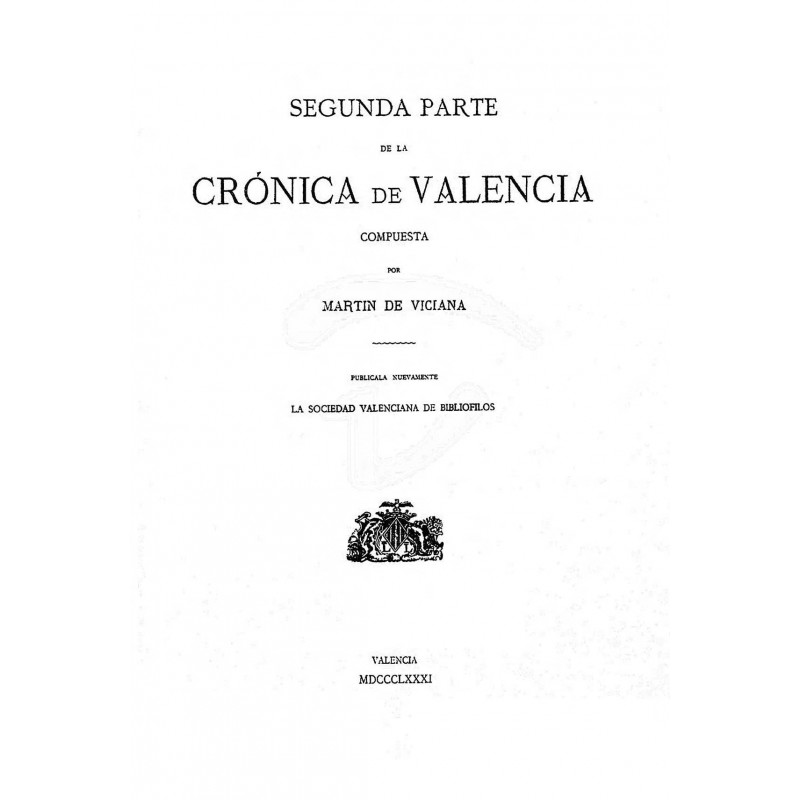 SEGUNDA PARTE

DE LA

CRÓNICA DE VALENCIA

COMPUESTA

POR

MARTIN DE VICIANA

PUBLICALA NUEVAMENTE

LA SOCIEDAD VALENCIANA DE BIBLIOFILOS

L L

VALENCIA

MDCCCLXXXI